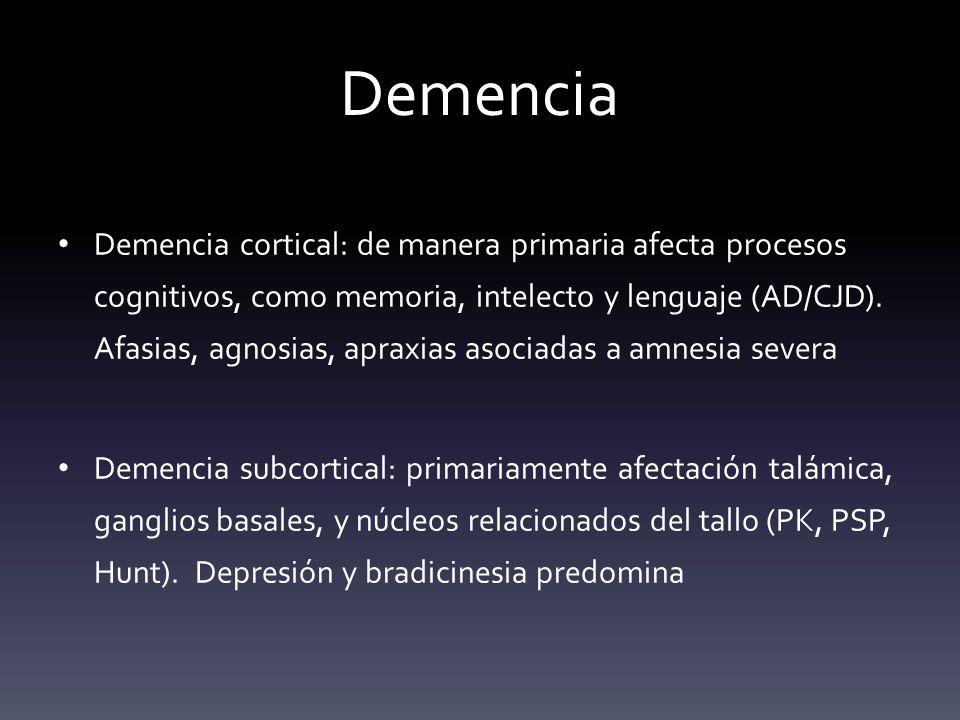 Demencia

• Demencia cortical: de manera primaria afecta procesos cognitivos, como memoria, intelecto y lenguaje (AD/CJD). Afasias, agnosias, apraxias asociadas a amnesia severa

• Demencia subcortical: primariamente afectación talámica, ganglios basales, y núcleos relacionados del tallo (PK, PSP, Hunt). Depresión y bradicinesia predomina